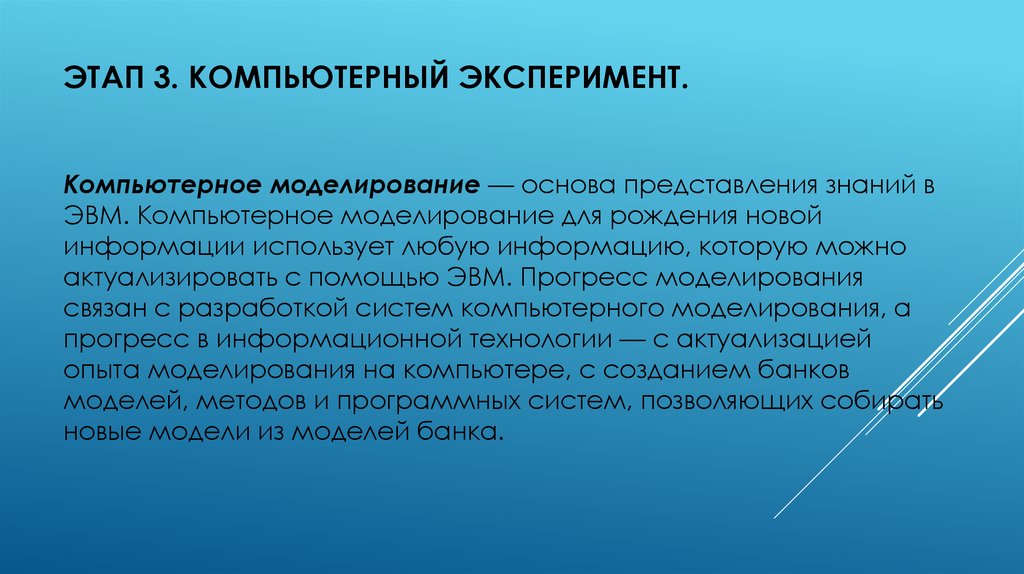 ЭТАП 3. КОМПЬЮТЕРНЫЙ ЭКСПЕРИМЕНТ.

Компьютерное моделирование — основа представления знаний в ЭВМ. Компьютерное моделирование для рождения новой информации использует любую информацию, которую можно актуализировать с помощью ЭВМ. Прогресс моделирования связан с разработкой систем компьютерного моделирования, а прогресс в информационной технологии — с актуализацией опыта моделирования на компьютере, с созданием банков моделей, методов и программных систем, позволяющих собирать новые модели из моделей банка.